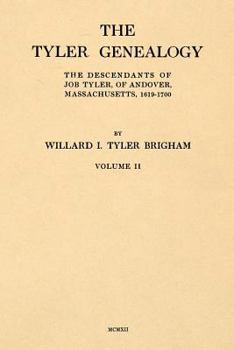 THE
TYLER GENEALOGY

THE DESCENDANTS OF
JOB TYLER, OF ANDOVER,
MASSACHUSETTS, 1619-1700

BY
WILLARD I. TYLER BRIGHAM

VOLUME II

MCMXII